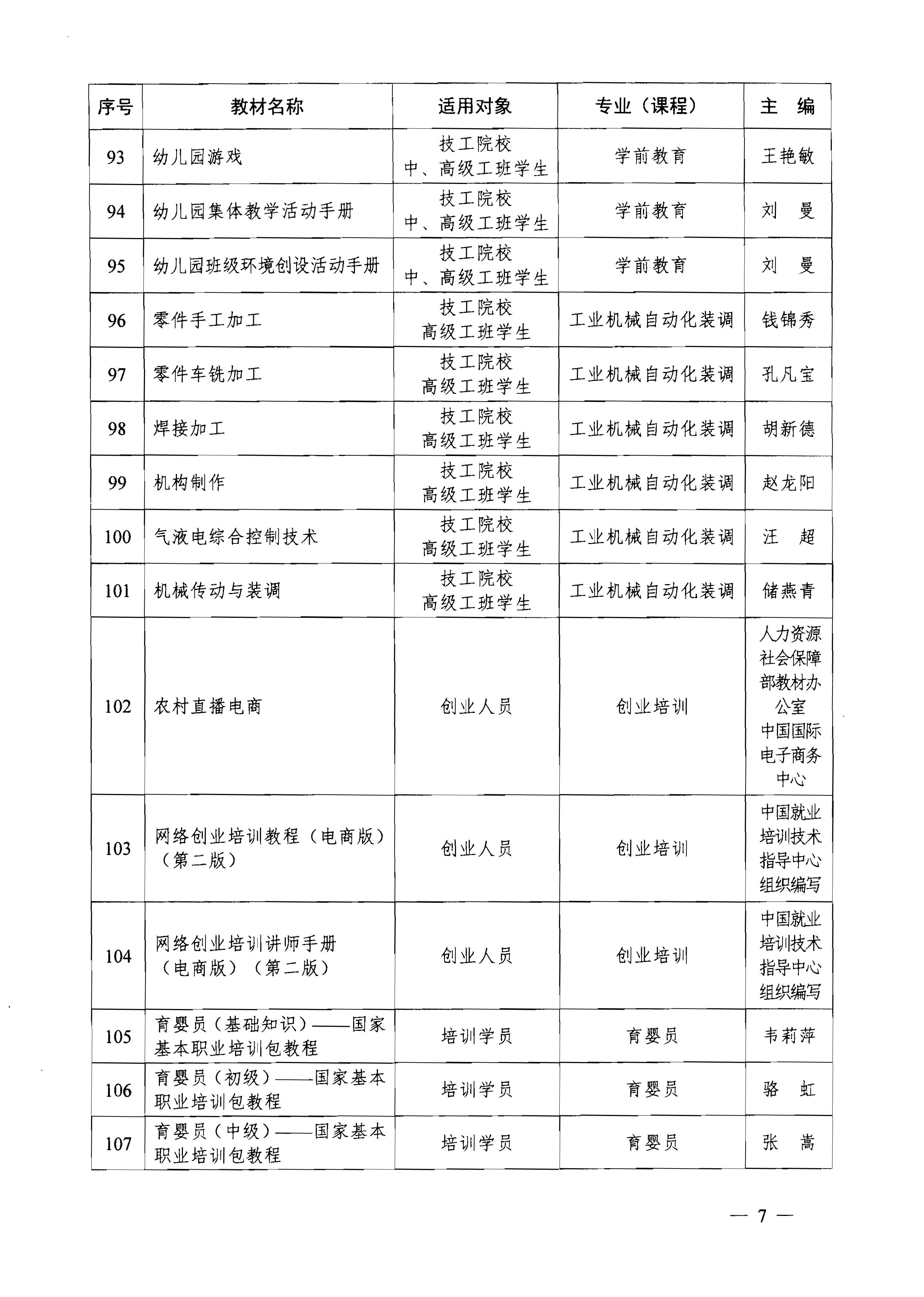 | 序号 | 教材名称 | 适用对象 | 专业（课程） | 主　编 |
|---|---|---|---|---|
| 93 | 幼儿园游戏 | 技工院校 中、高级工班学生 | 学前教育 | 王艳敏 |
| 94 | 幼儿园集体教学活动手册 | 技工院校 中、高级工班学生 | 学前教育 | 刘　曼 |
| 95 | 幼儿园班级环境创设活动手册 | 技工院校 中、高级工班学生 | 学前教育 | 刘　曼 |
| 96 | 零件手工加工 | 技工院校 高级工班学生 | 工业机械自动化装调 | 钱锦秀 |
| 97 | 零件车铣加工 | 技工院校 高级工班学生 | 工业机械自动化装调 | 孔凡宝 |
| 98 | 焊接加工 | 技工院校 高级工班学生 | 工业机械自动化装调 | 胡新德 |
| 99 | 机构制作 | 技工院校 高级工班学生 | 工业机械自动化装调 | 赵龙阳 |
| 100 | 气液电综合控制技术 | 技工院校 高级工班学生 | 工业机械自动化装调 | 汪　超 |
| 101 | 机械传动与装调 | 技工院校 高级工班学生 | 工业机械自动化装调 | 储燕青 |
| 102 | 农村直播电商 | 创业人员 | 创业培训 | 人力资源社会保障部教材办公室 中国国际电子商务中心 |
| 103 | 网络创业培训教程（电商版）（第二版） | 创业人员 | 创业培训 | 中国就业培训技术指导中心组织编写 |
| 104 | 网络创业培训讲师手册（电商版）（第二版） | 创业人员 | 创业培训 | 中国就业培训技术指导中心组织编写 |
| 105 | 育婴员（基础知识）——国家基本职业培训包教程 | 培训学员 | 育婴员 | 韦莉萍 |
| 106 | 育婴员（初级）——国家基本职业培训包教程 | 培训学员 | 育婴员 | 骆　虹 |
| 107 | 育婴员（中级）——国家基本职业培训包教程 | 培训学员 | 育婴员 | 张　嵩 |

— 7 —